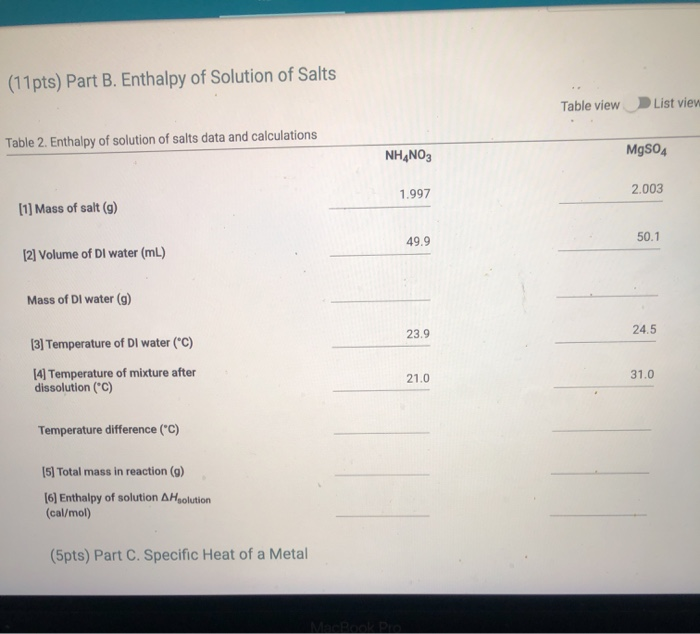 (11pts) Part B. Enthalpy of Solution of Salts

Table view List view

Table 2. Enthalpy of solution of salts data and calculations

| | $NH_4NO_3$ | $MgSO_4$ |
|---|---|---|
| [1] Mass of salt (g) | 1.997 | 2.003 |
| [2] Volume of DI water (mL) | 49.9 | 50.1 |
| Mass of DI water (g) | | |
| [3] Temperature of DI water (°C) | 23.9 | 24.5 |
| [4] Temperature of mixture after dissolution (°C) | 21.0 | 31.0 |
| Temperature difference (°C) | | |
| [5] Total mass in reaction (g) | | |
| [6] Enthalpy of solution $\Delta H_{solution}$ (cal/mol) | | |

(5pts) Part C. Specific Heat of a Metal

MacBook Pro